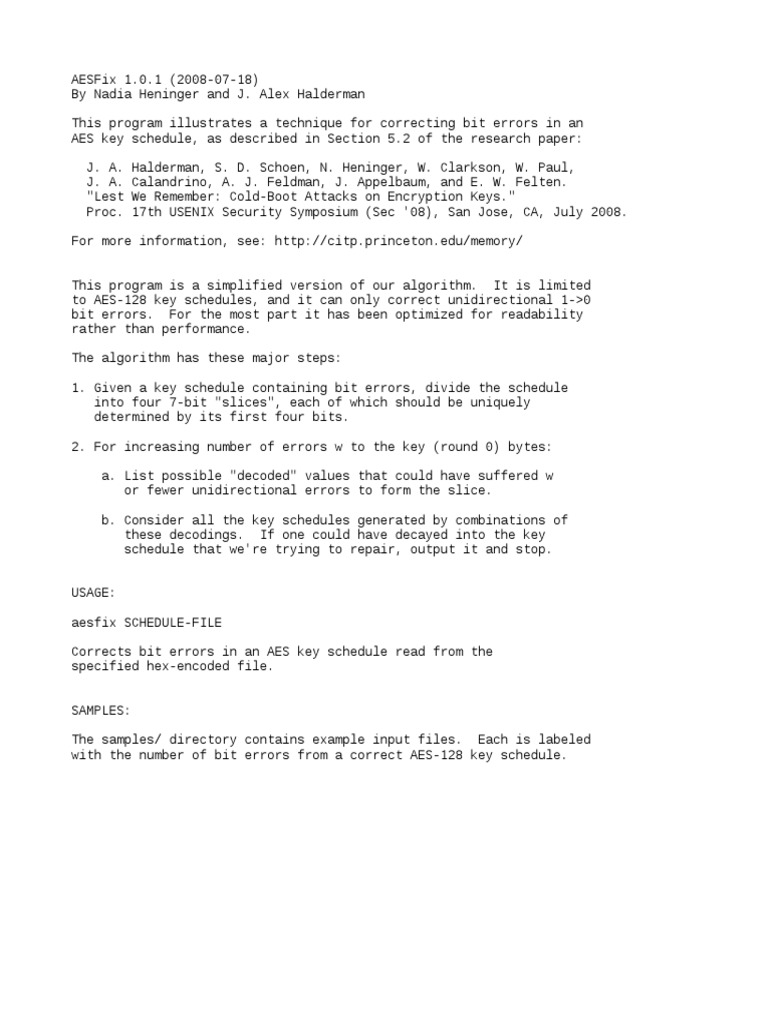 AESFix 1.0.1 (2008-07-18)
By Nadia Heninger and J. Alex Halderman

This program illustrates a technique for correcting bit errors in an AES key schedule, as described in Section 5.2 of the research paper:

J. A. Halderman, S. D. Schoen, N. Heninger, W. Clarkson, W. Paul, J. A. Calandrino, A. J. Feldman, J. Appelbaum, and E. W. Felten. "Lest We Remember: Cold-Boot Attacks on Encryption Keys." Proc. 17th USENIX Security Symposium (Sec '08), San Jose, CA, July 2008.

For more information, see: http://citp.princeton.edu/memory/

This program is a simplified version of our algorithm. It is limited to AES-128 key schedules, and it can only correct unidirectional 1->0 bit errors. For the most part it has been optimized for readability rather than performance.

The algorithm has these major steps:

1. Given a key schedule containing bit errors, divide the schedule into four 7-bit "slices", each of which should be uniquely determined by its first four bits.

2. For increasing number of errors w to the key (round 0) bytes:

a. List possible "decoded" values that could have suffered w or fewer unidirectional errors to form the slice.

b. Consider all the key schedules generated by combinations of these decodings. If one could have decayed into the key schedule that we're trying to repair, output it and stop.

USAGE:

aesfix SCHEDULE-FILE

Corrects bit errors in an AES key schedule read from the specified hex-encoded file.

SAMPLES:

The samples/ directory contains example input files. Each is labeled with the number of bit errors from a correct AES-128 key schedule.